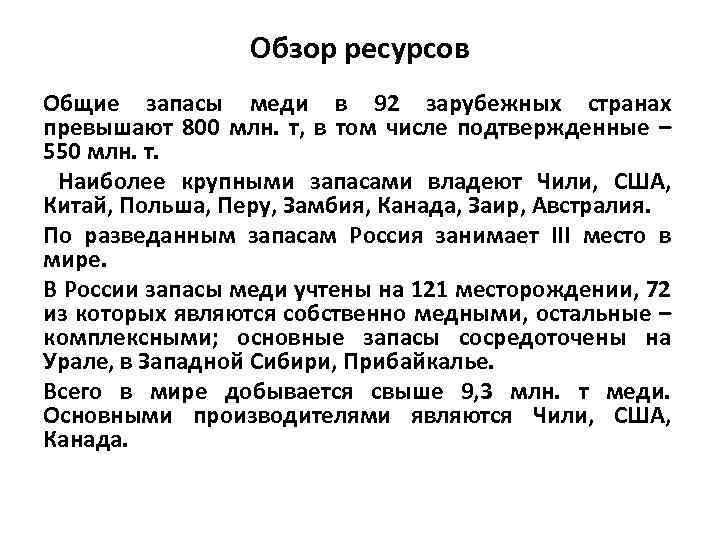 Обзор ресурсов

Общие запасы меди в 92 зарубежных странах превышают 800 млн. т, в том числе подтвержденные – 550 млн. т.

Наиболее крупными запасами владеют Чили, США, Китай, Польша, Перу, Замбия, Канада, Заир, Австралия.

По разведанным запасам Россия занимает III место в мире.

В России запасы меди учтены на 121 месторождении, 72 из которых являются собственно медными, остальные – комплексными; основные запасы сосредоточены на Урале, в Западной Сибири, Прибайкалье.

Всего в мире добывается свыше 9,3 млн. т меди. Основными производителями являются Чили, США, Канада.